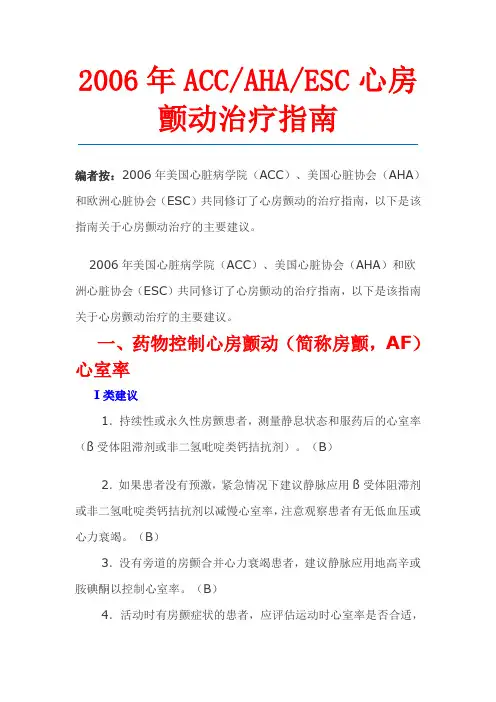 2006 年 ACC/AHA/ESC 心房颤动治疗指南

编者按：2006 年美国心脏病学院（ACC）、美国心脏协会（AHA）和欧洲心脏协会（ESC）共同修订了心房颤动的治疗指南，以下是该指南关于心房颤动治疗的主要建议。

2006 年美国心脏病学院（ACC）、美国心脏协会（AHA）和欧洲心脏协会（ESC）共同修订了心房颤动的治疗指南，以下是该指南关于心房颤动治疗的主要建议。

一、药物控制心房颤动（简称房颤，AF）心室率

I 类建议

1. 持续性或永久性房颤患者，测量静息状态和服药后的心室率（β 受体阻滞剂或非二氢吡啶类钙拮抗剂）。（B）

2. 如果患者没有预激，紧急情况下建议静脉应用 β 受体阻滞剂或非二氢吡啶类钙拮抗剂以减慢心室率，注意观察患者有无低血压或心力衰竭。（B）

3. 没有旁道的房颤合并心力衰竭患者，建议静脉应用地高辛或胺碘酮以控制心室率。（B）

4. 活动时有房颤症状的患者，应评估运动时心室率是否合适，